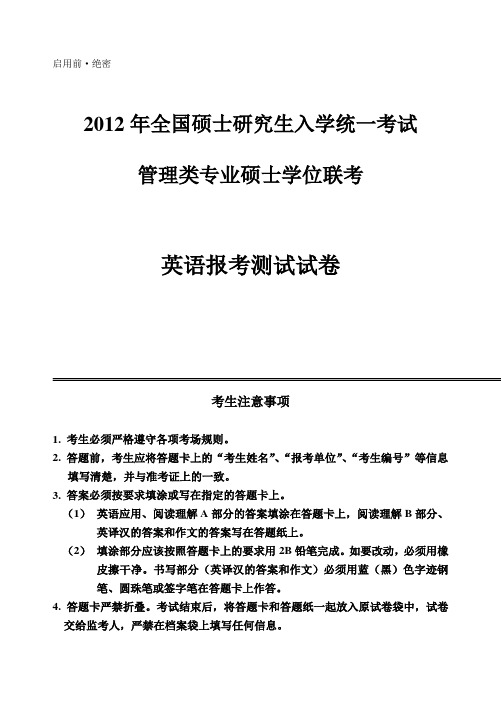 启用前·绝密

2012 年全国硕士研究生入学统一考试

管理类专业硕士学位联考

英语报考测试试卷

考生注意事项

1. 考生必须严格遵守各项考场规则。

2. 答题前，考生应将答题卡上的“考生姓名”、“报考单位”、“考生编号”等信息填写清楚，并与准考证上的一致。

3. 答案必须按要求填涂或写在指定的答题卡上。

（1） 英语应用、阅读理解 A 部分的答案填涂在答题卡上，阅读理解 B 部分、英译汉的答案和作文的答案写在答题纸上。

（2） 填涂部分应该按照答题卡上的要求用 2B 铅笔完成。如要改动，必须用橡皮擦干净。书写部分（英译汉的答案和作文）必须用蓝（黑）色字迹钢笔、圆珠笔或签字笔在答题卡上作答。

4. 答题卡严禁折叠。考试结束后，将答题卡和答题纸一起放入原试卷袋中，试卷交给监考人，严禁在档案袋上填写任何信息。